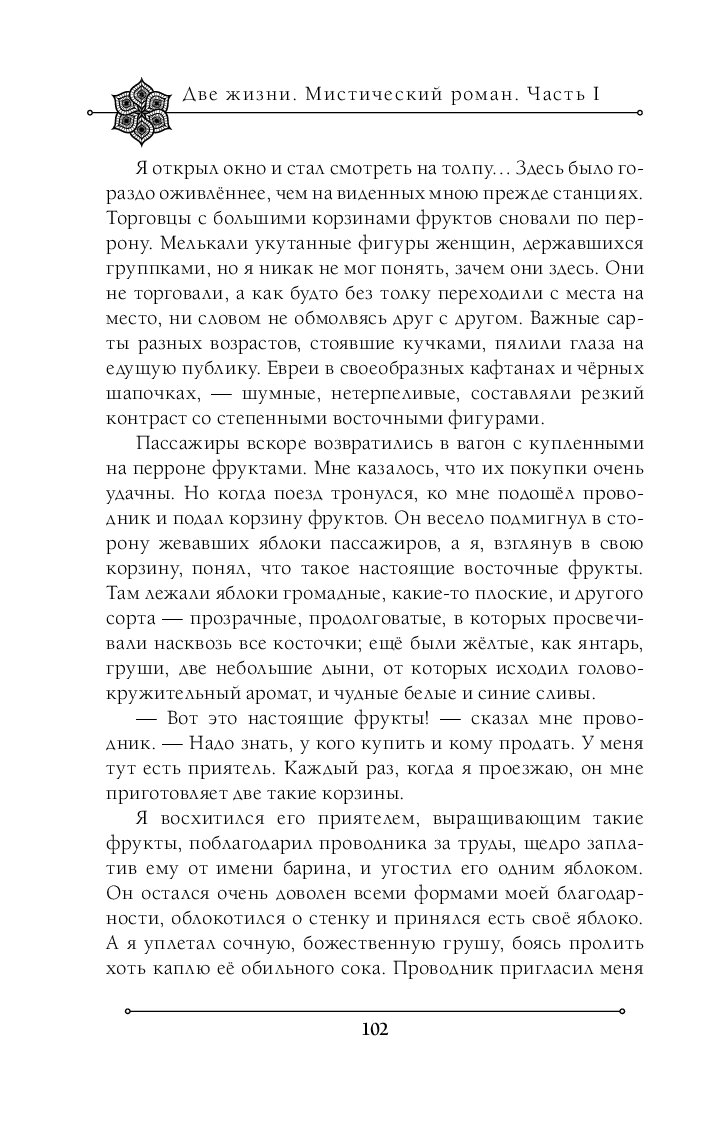 Две жизни. Мистический роман. Часть I

Я открыл окно и стал смотреть на толпу... Здесь было гораздо оживлённее, чем на виденных мною прежде станциях. Торговцы с большими корзинами фруктов сновали по перрону. Мелькали укутанные фигуры женщин, державшихся группками, но я никак не мог понять, зачем они здесь. Они не торговали, а как будто без толку переходили с места на место, ни словом не обмолвясь друг с другом. Важные сарты разных возрастов, стоявшие кучками, пялили глаза на едущую публику. Евреи в своеобразных кафтанах и чёрных шапочках, — шумные, нетерпеливые, составляли резкий контраст со степенными восточными фигурами.

Пассажиры вскоре возвратились в вагон с купленными на перроне фруктами. Мне казалось, что их покупки очень удачны. Но когда поезд тронулся, ко мне подошёл проводник и подал корзину фруктов. Он весело подмигнул в сторону жевавших яблоки пассажиров, а я, взглянув в свою корзину, понял, что такое настоящие восточные фрукты. Там лежали яблоки громадные, какие-то плоские, и другого сорта — прозрачные, продолговатые, в которых просвечивали насквозь все косточки; ещё были жёлтые, как янтарь, груши, две небольшие дыни, от которых исходил головокружительный аромат, и чудные белые и синие сливы.

— Вот это настоящие фрукты! — сказал мне проводник. — Надо знать, у кого купить и кому продать. У меня тут есть приятель. Каждый раз, когда я проезжаю, он мне приготовляет две такие корзины.

Я восхитился его приятелем, выращивающим такие фрукты, поблагодарил проводника за труды, щедро заплатив ему от имени барина, и угостил его одним яблоком. Он остался очень доволен всеми формами моей благодарности, облокотился о стенку и принялся есть своё яблоко. А я уплетал сочную, божественную грушу, боясь пролить хоть каплю её обильного сока. Проводник пригласил меня

102